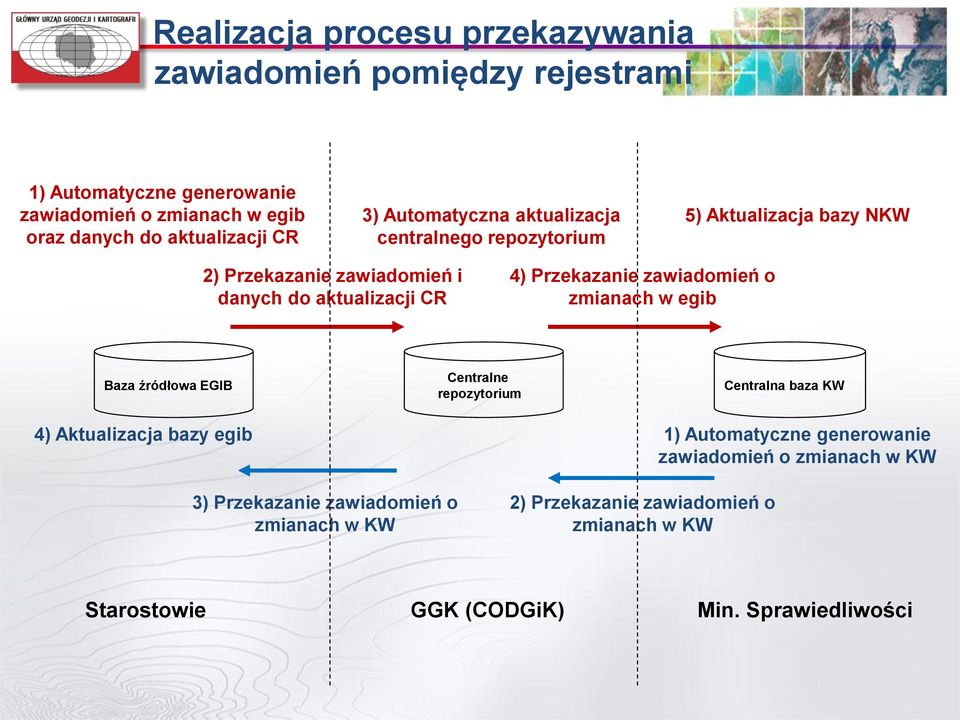 GŁÓWNY URZĄD GEODEZJI I KARTOGRAFII

Realizacja procesu przekazywania zawiadomień pomiędzy rejestrami

1) Automatyczne generowanie zawiadomień o zmianach w egib oraz danych do aktualizacji CR

3) Automatyczna aktualizacja centralnego repozytorium

5) Aktualizacja bazy NKW

2) Przekazanie zawiadomień i danych do aktualizacji CR

4) Przekazanie zawiadomień o zmianach w egib

Baza źródłowa EGIB

Centralne repozytorium

Centralna baza KW

4) Aktualizacja bazy egib

1) Automatyczne generowanie zawiadomień o zmianach w KW

3) Przekazanie zawiadomień o zmianach w KW

2) Przekazanie zawiadomień o zmianach w KW

Starostowie

GGK (CODGiK)

Min. Sprawiedliwości